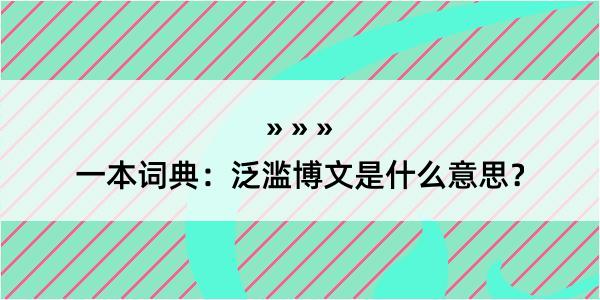 » » »

一本词典：泛滥博文是什么意思？